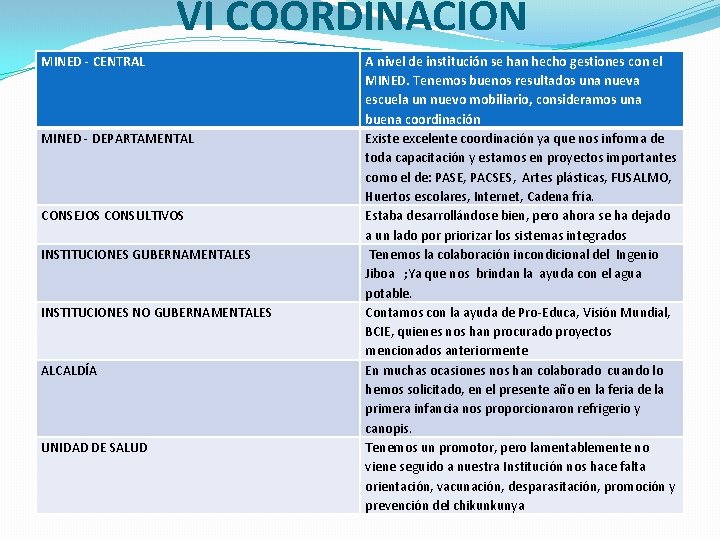 VI COORDINACION

| MINED - CENTRAL | A nivel de institución se han hecho gestiones con el MINED. Tenemos buenos resultados una nueva escuela un nuevo mobiliario, consideramos una buena coordinación |
|---|---|
| MINED - DEPARTAMENTAL | Existe excelente coordinación ya que nos infoma de toda capacitación y estamos en proyectos importantes como el de: PASE, PACSES, Artes plásticas, FUSALMO, Huertos escolares, Internet, Cadena fría. |
| CONSEJOS CONSULTIVOS | Estaba desarrollándose bien, pero ahora se ha dejado a un lado por priorizar los sistemas integrados |
| INSTITUCIONES GUBERNAMENTALES | Tenemos la colaboración incondicional del Ingenio Jiboa ;Ya que nos brindan la ayuda con el agua potable. |
| INSTITUCIONES NO GUBERNAMENTALES | Contamos con la ayuda de Pro-Educa, Visión Mundial, BCIE, quienes nos han procurado proyectos mencionados anteriormente |
| ALCALDÍA | En muchas ocasiones nos han colaborado cuando lo hemos solicitado, en el presente año en la feria de la primera infancia nos proporcionaron refrigerio y canopis. |
| UNIDAD DE SALUD | Tenemos un promotor, pero lamentablemente no viene seguido a nuestra Institución nos hace falta orientación, vacunación, desparasitación, promoción y prevención del chikunkunya |